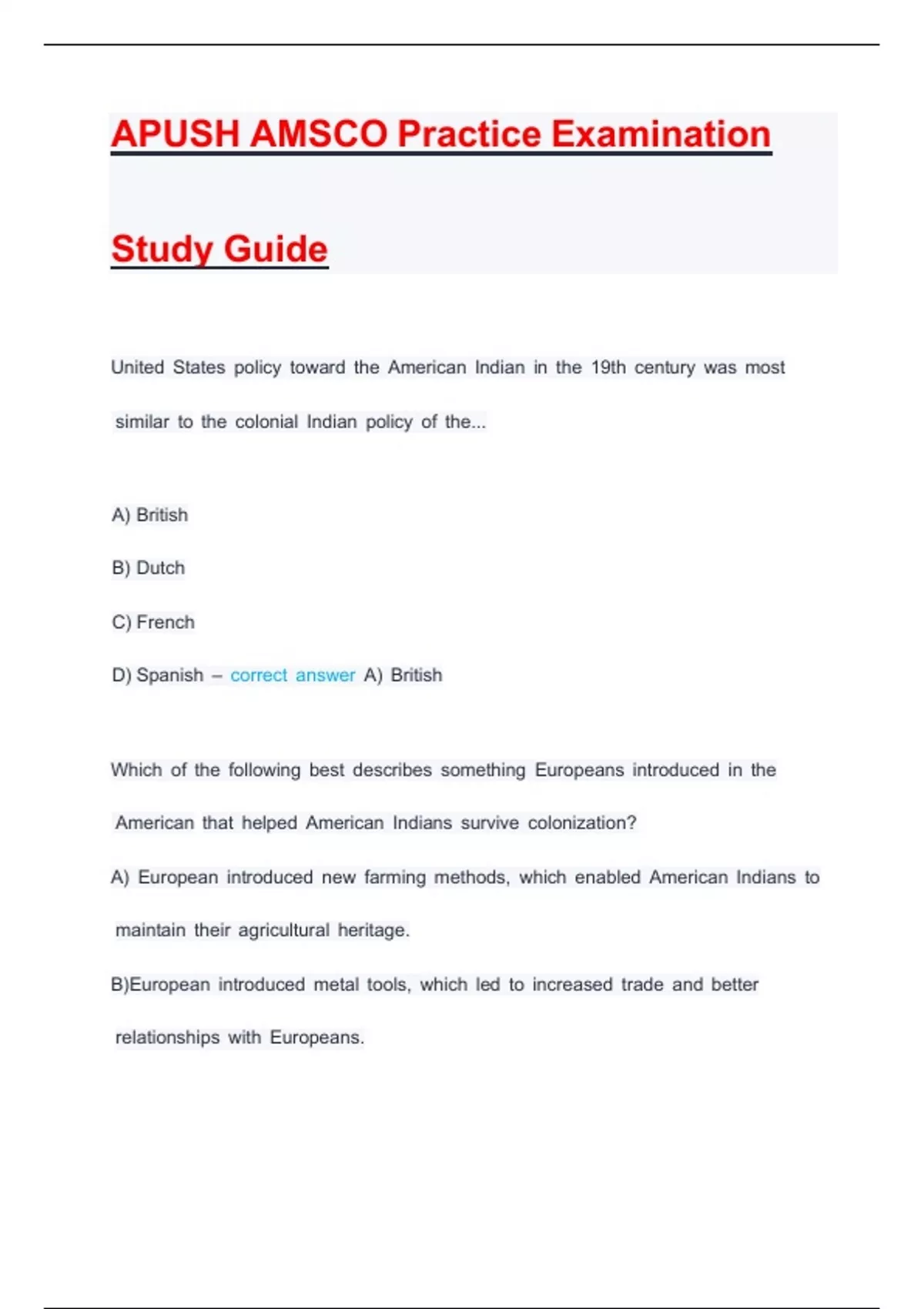 APUSH AMSCO Practice Examination

Study Guide

United States policy toward the American Indian in the 19th century was most similar to the colonial Indian policy of the...

A) British

B) Dutch

C) French

D) Spanish – correct answer A) British

Which of the following best describes something Europeans introduced in the American that helped American Indians survive colonization?

A) European introduced new farming methods, which enabled American Indians to maintain their agricultural heritage.

B)European introduced metal tools, which led to increased trade and better relationships with Europeans.